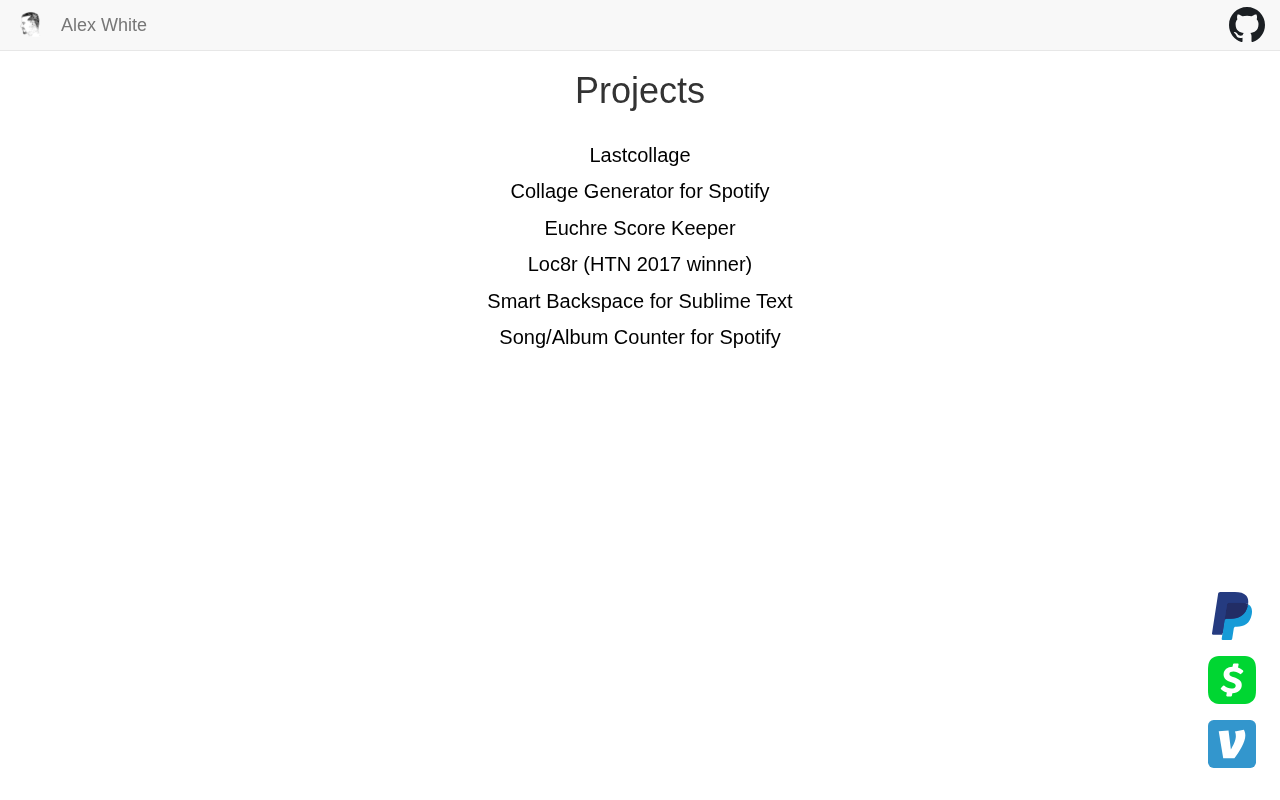 Alex White

Projects

Lastcollage

Collage Generator for Spotify

Euchre Score Keeper

Loc8r (HTN 2017 winner)

Smart Backspace for Sublime Text

Song/Album Counter for Spotify